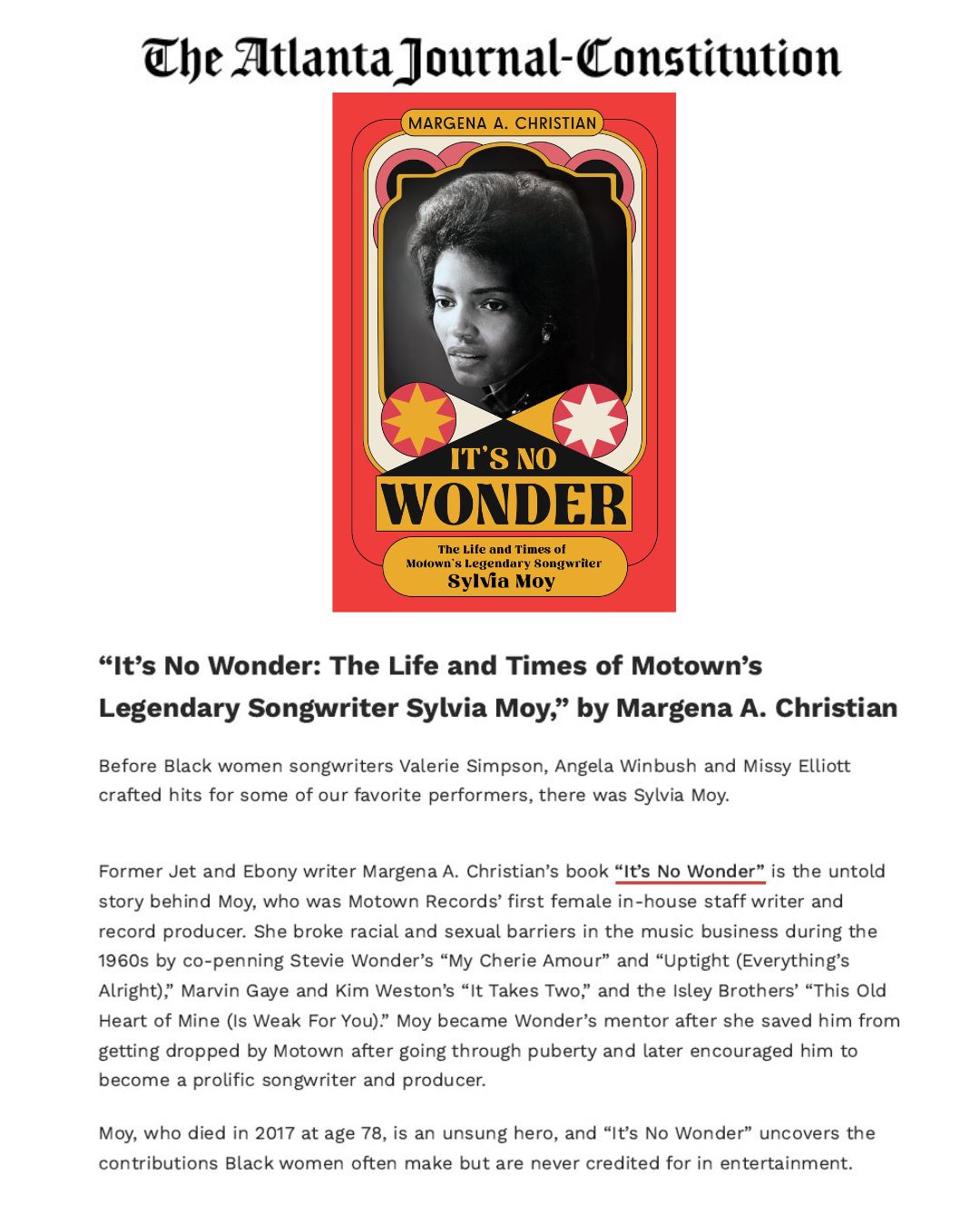 The Atlanta Journal-Constitution

MARGENA A. CHRISTIAN

IT'S NO WONDER

The Life and Times of Motown's Legendary Songwriter Sylvia Moy

"It's No Wonder: The Life and Times of Motown's Legendary Songwriter Sylvia Moy," by Margena A. Christian

Before Black women songwriters Valerie Simpson, Angela Winbush and Missy Elliott crafted hits for some of our favorite performers, there was Sylvia Moy.

Former Jet and Ebony writer Margena A. Christian's book "It's No Wonder" is the untold story behind Moy, who was Motown Records' first female in-house staff writer and record producer. She broke racial and sexual barriers in the music business during the 1960s by co-penning Stevie Wonder's "My Cherie Amour" and "Uptight (Everything's Alright)," Marvin Gaye and Kim Weston's "It Takes Two," and the Isley Brothers' "This Old Heart of Mine (Is Weak For You)." Moy became Wonder's mentor after she saved him from getting dropped by Motown after going through puberty and later encouraged him to become a prolific songwriter and producer.

Moy, who died in 2017 at age 78, is an unsung hero, and "It's No Wonder" uncovers the contributions Black women often make but are never credited for in entertainment.